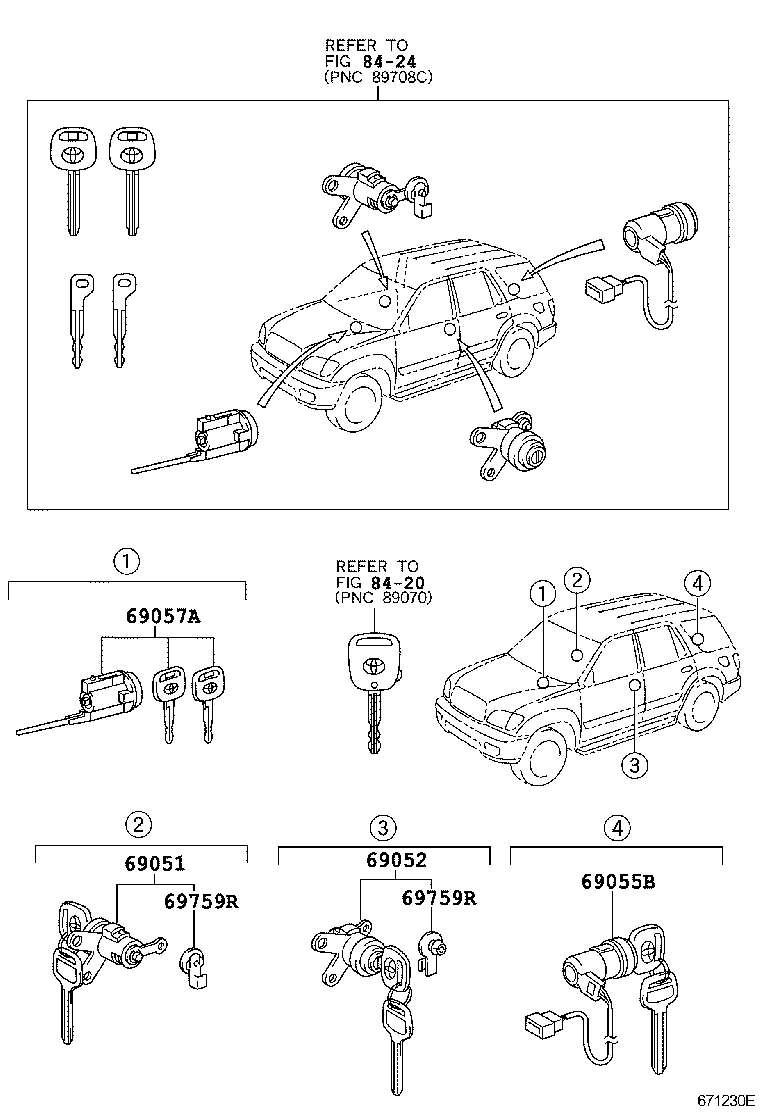 REFER TO
FIG 84-24
(PNC 89708C)

①
69057A

REFER TO
FIG 84-20
(PNC 89070)

① ② ④ ③

②
69051
69759R

③
69052
69759R

④
69055B

671230E